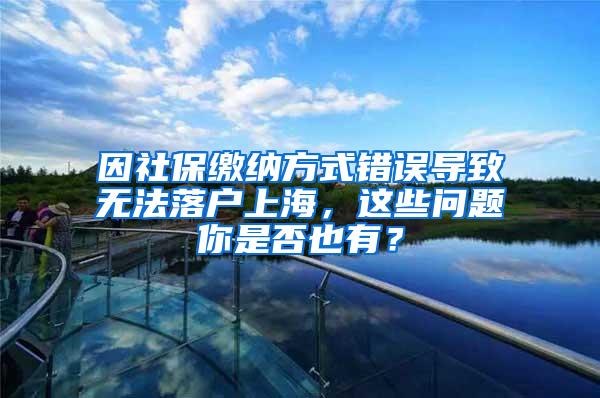 因社保缴纳方式错误导致无法落户上海，这些问题你是否也有？